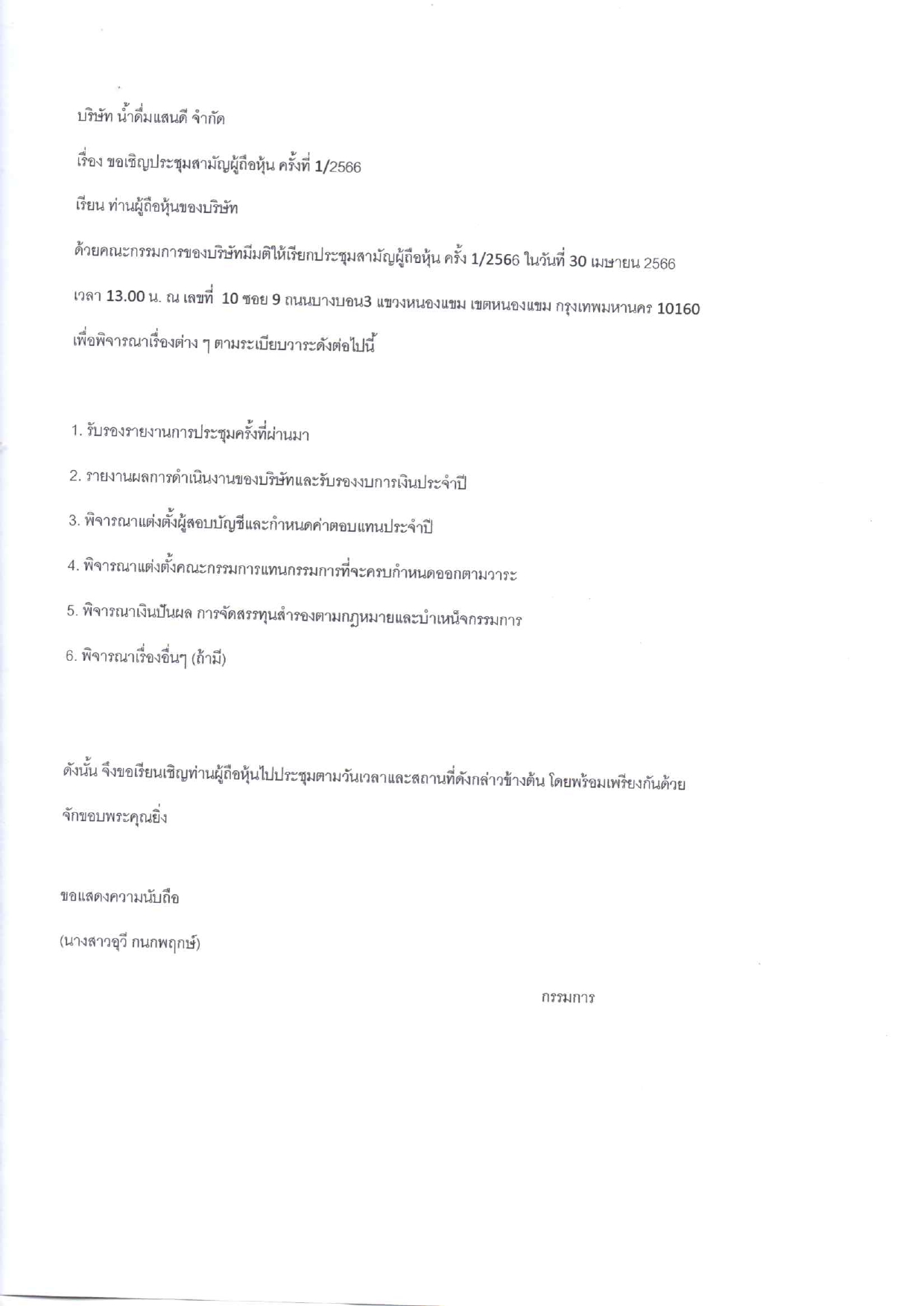 บริษัท น้ำดื่มแสนดี จำกัด

เรื่อง ขอเชิญประชุมสามัญผู้ถือหุ้น ครั้งที่ 1/2566

เรียน ท่านผู้ถือหุ้นของบริษัท

ด้วยคณะกรรมการของบริษัทมีมติให้เรียกประชุมสามัญผู้ถือหุ้น ครั้ง 1/2566 ในวันที่ 30 เมษายน 2566 เวลา 13.00 น. ณ เลขที่ 10 ซอย 9 ถนนบางบอน3 แขวงหนองแขม เขตหนองแขม กรุงเทพมหานคร 10160 เพื่อพิจารณาเรื่องต่าง ๆ ตามระเบียบวาระดังต่อไปนี้

1. รับรองรายงานการประชุมครั้งที่ผ่านมา

2. รายงานผลการดำเนินงานของบริษัทและรับรองงบการเงินประจำปี

3. พิจารณาแต่งตั้งผู้สอบบัญชีและกำหนดค่าตอบแทนประจำปี

4. พิจารณาแต่งตั้งคณะกรรมการแทนกรรมการที่จะครบกำหนดออกตามวาระ

5. พิจารณาเงินปันผล การจัดสรรทุนสำรองตามกฎหมายและบำเหน็จกรรมการ

6. พิจารณาเรื่องอื่นๆ (ถ้ามี)

ดังนั้น จึงขอเรียนเชิญท่านผู้ถือหุ้นไปประชุมตามวันเวลาและสถานที่ดังกล่าวข้างต้น โดยพร้อมเพรียงกันด้วย จักขอบพระคุณยิ่ง

ขอแสดงความนับถือ

(นางสาวอุวี กนกพฤกษ์)

กรรมการ